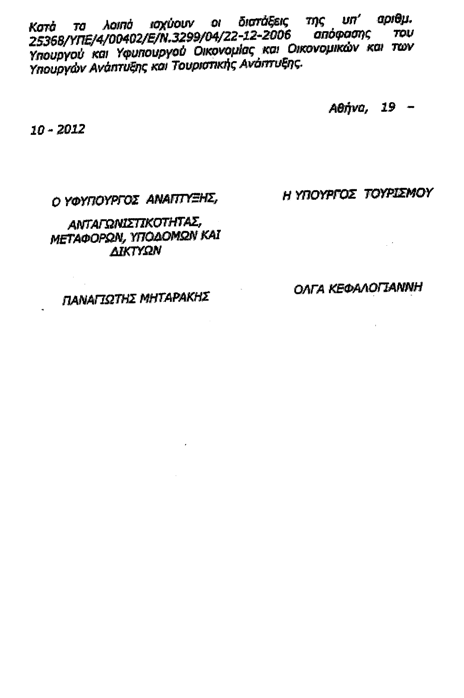 Κατά τα λοιπά ισχύουν οι διατάξεις της υπ' αριθμ. 25368/ΥΠΕ/4/00402/Ε/Ν.3299/04/22-12-2006 απόφασης του Υπουργού και Υφυπουργού Οικονομίας και Οικονομικών και των Υπουργών Ανάπτυξης και Τουριστικής Ανάπτυξης.

Αθήνα, 19 -

10 - 2012

Ο ΥΦΥΠΟΥΡΓΟΣ ΑΝΑΠΤΥΞΗΣ,

ΑΝΤΑΓΩΝΙΣΤΙΚΟΤΗΤΑΣ,
ΜΕΤΑΦΟΡΩΝ, ΥΠΟΔΟΜΩΝ ΚΑΙ
ΔΙΚΤΥΩΝ

ΠΑΝΑΓΙΩΤΗΣ ΜΗΤΑΡΑΚΗΣ

Η ΥΠΟΥΡΓΟΣ ΤΟΥΡΙΣΜΟΥ

ΟΛΓΑ ΚΕΦΑΛΟΓΙΑΝΝΗ